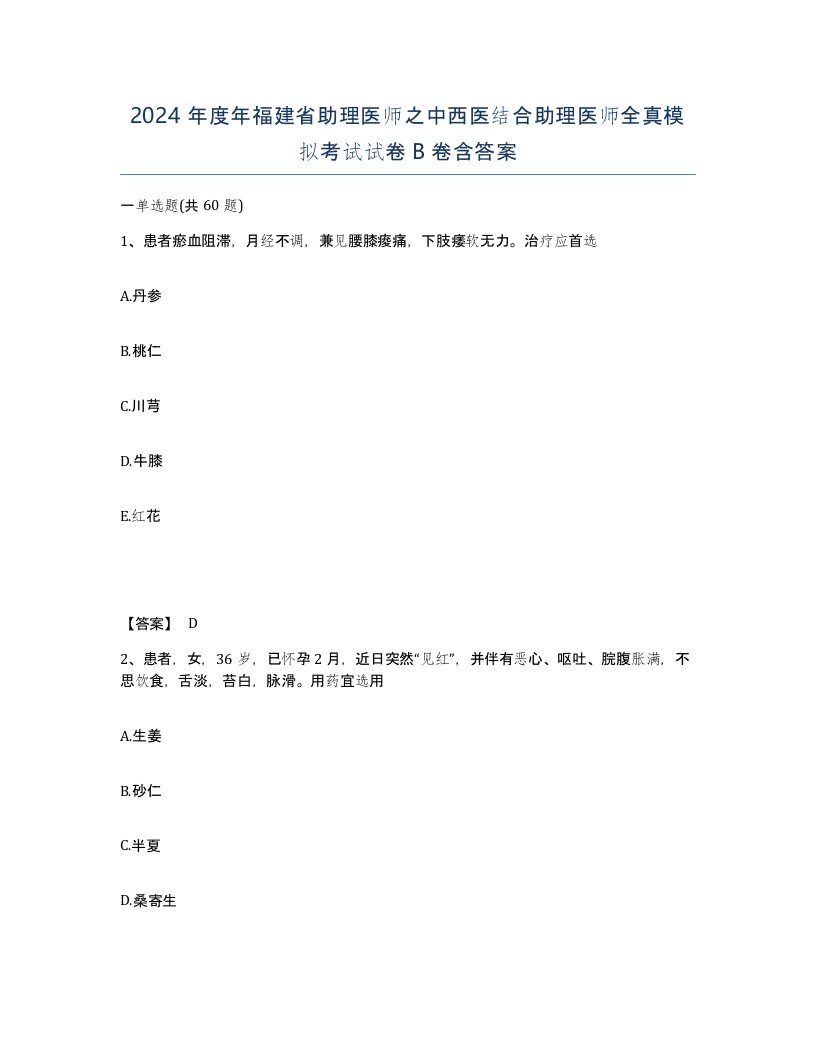 2024 年度年福建省助理医师之中西医结合助理医师全真模拟考试试卷 B 卷含答案

一单选题(共 60 题)

1、患者瘀血阻滞，月经不调，兼见腰膝痠痛，下肢痿软无力。治疗应首选

A.丹参

B.桃仁

C.川芎

D.牛膝

E.红花

【答案】 D

2、患者，女，36 岁，已怀孕 2 月，近日突然“见红”，并伴有恶心、呕吐、脘腹胀满，不思饮食，舌淡，苔白，脉滑。用药宜选用

A.生姜

B.砂仁

C.半夏

D.桑寄生